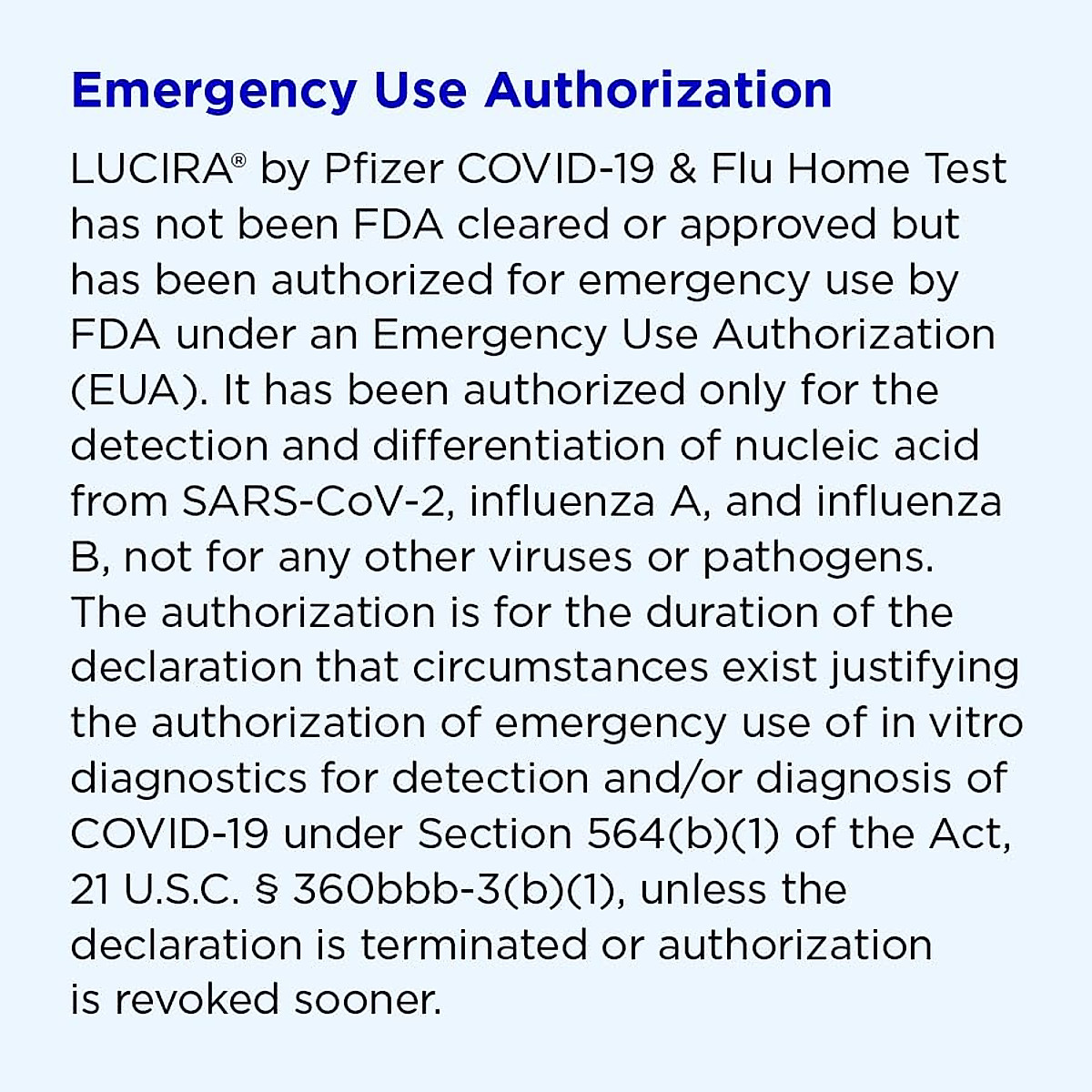 Emergency Use Authorization

LUCIRA® by Pfizer COVID-19 & Flu Home Test has not been FDA cleared or approved but has been authorized for emergency use by FDA under an Emergency Use Authorization (EUA). It has been authorized only for the detection and differentiation of nucleic acid from SARS-CoV-2, influenza A, and influenza B, not for any other viruses or pathogens. The authorization is for the duration of the declaration that circumstances exist justifying the authorization of emergency use of in vitro diagnostics for detection and/or diagnosis of COVID-19 under Section 564(b)(1) of the Act, 21 U.S.C. § 360bbb-3(b)(1), unless the declaration is terminated or authorization is revoked sooner.